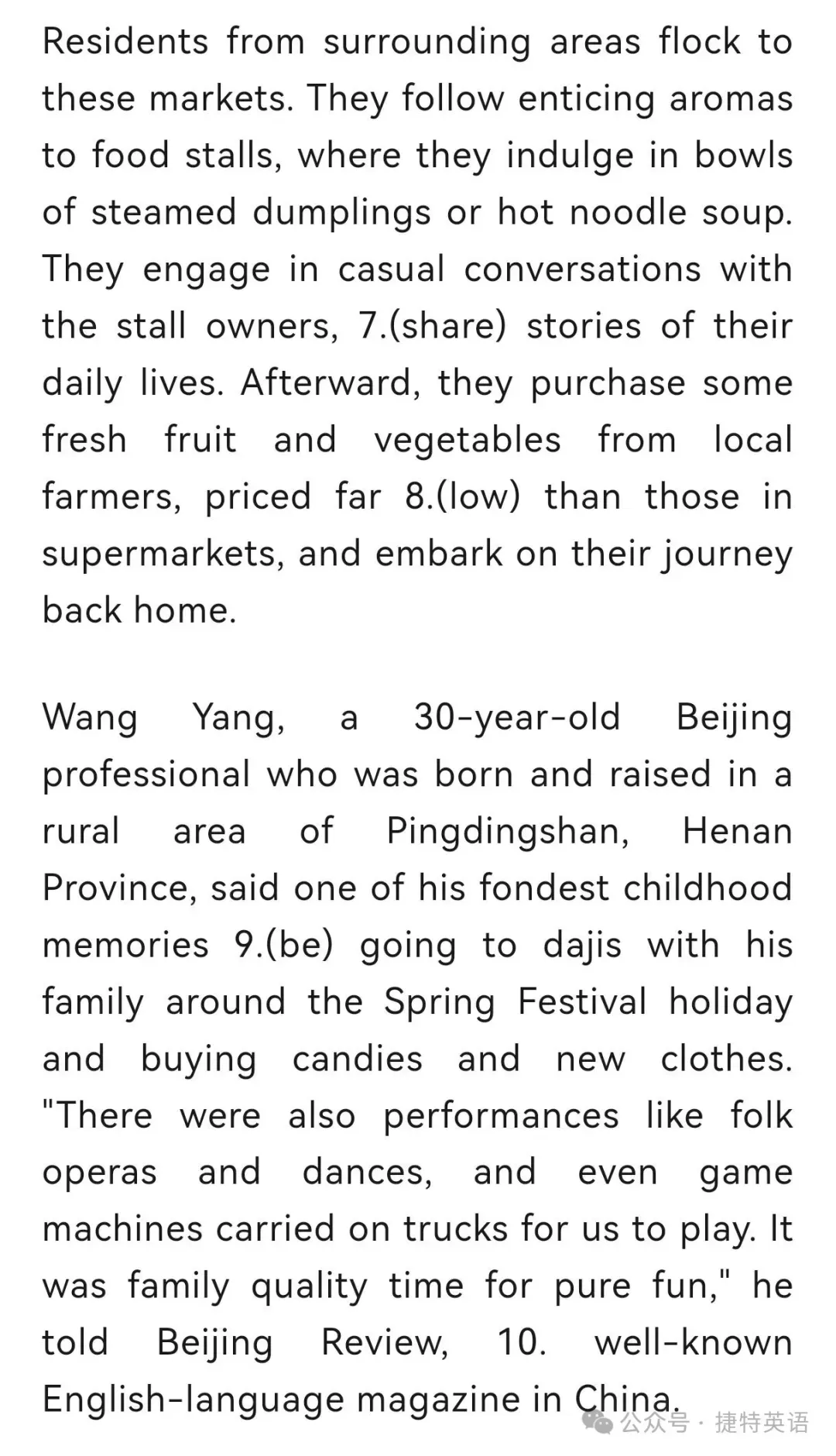 Residents from surrounding areas flock to these markets. They follow enticing aromas to food stalls, where they indulge in bowls of steamed dumplings or hot noodle soup. They engage in casual conversations with the stall owners, 7.(share) stories of their daily lives. Afterward, they purchase some fresh fruit and vegetables from local farmers, priced far 8.(low) than those in supermarkets, and embark on their journey back home.

Wang Yang, a 30-year-old Beijing professional who was born and raised in a rural area of Pingdingshan, Henan Province, said one of his fondest childhood memories 9.(be) going to dajis with his family around the Spring Festival holiday and buying candies and new clothes. "There were also performances like folk operas and dances, and even game machines carried on trucks for us to play. It was family quality time for pure fun," he told Beijing Review, 10. well-known English-language magazine in China.

公众号 · 捷特英语